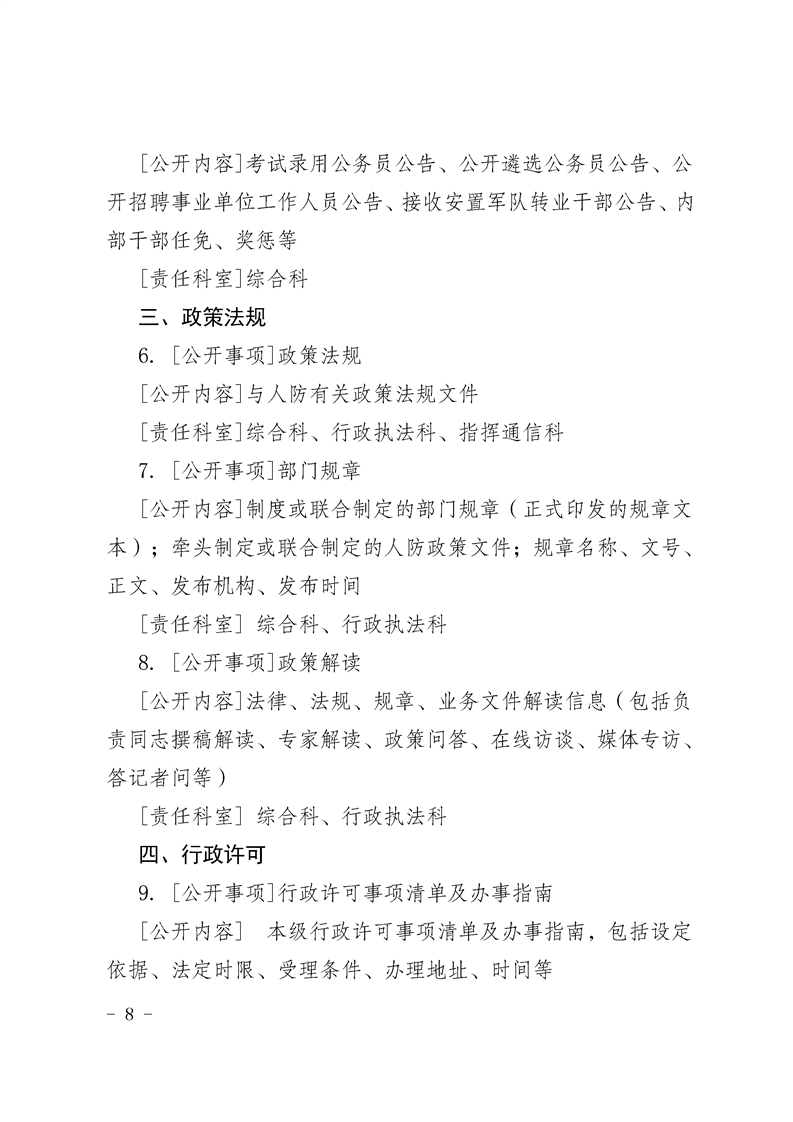 [公开内容]考试录用公务员公告、公开遴选公务员公告、公开招聘事业单位工作人员公告、接收安置军队转业干部公告、内部干部任免、奖惩等

[责任科室]综合科

三、政策法规

6. [公开事项]政策法规

[公开内容]与人防有关政策法规文件

[责任科室]综合科、行政执法科、指挥通信科

7. [公开事项]部门规章

[公开内容]制度或联合制定的部门规章（正式印发的规章文本）；牵头制定或联合制定的人防政策文件；规章名称、文号、正文、发布机构、发布时间

[责任科室] 综合科、行政执法科

8. [公开事项]政策解读

[公开内容]法律、法规、规章、业务文件解读信息（包括负责同志撰稿解读、专家解读、政策问答、在线访谈、媒体专访、答记者问等）

[责任科室] 综合科、行政执法科

四、行政许可

9. [公开事项]行政许可事项清单及办事指南

[公开内容] 本级行政许可事项清单及办事指南，包括设定依据、法定时限、受理条件、办理地址、时间等

- 8 -